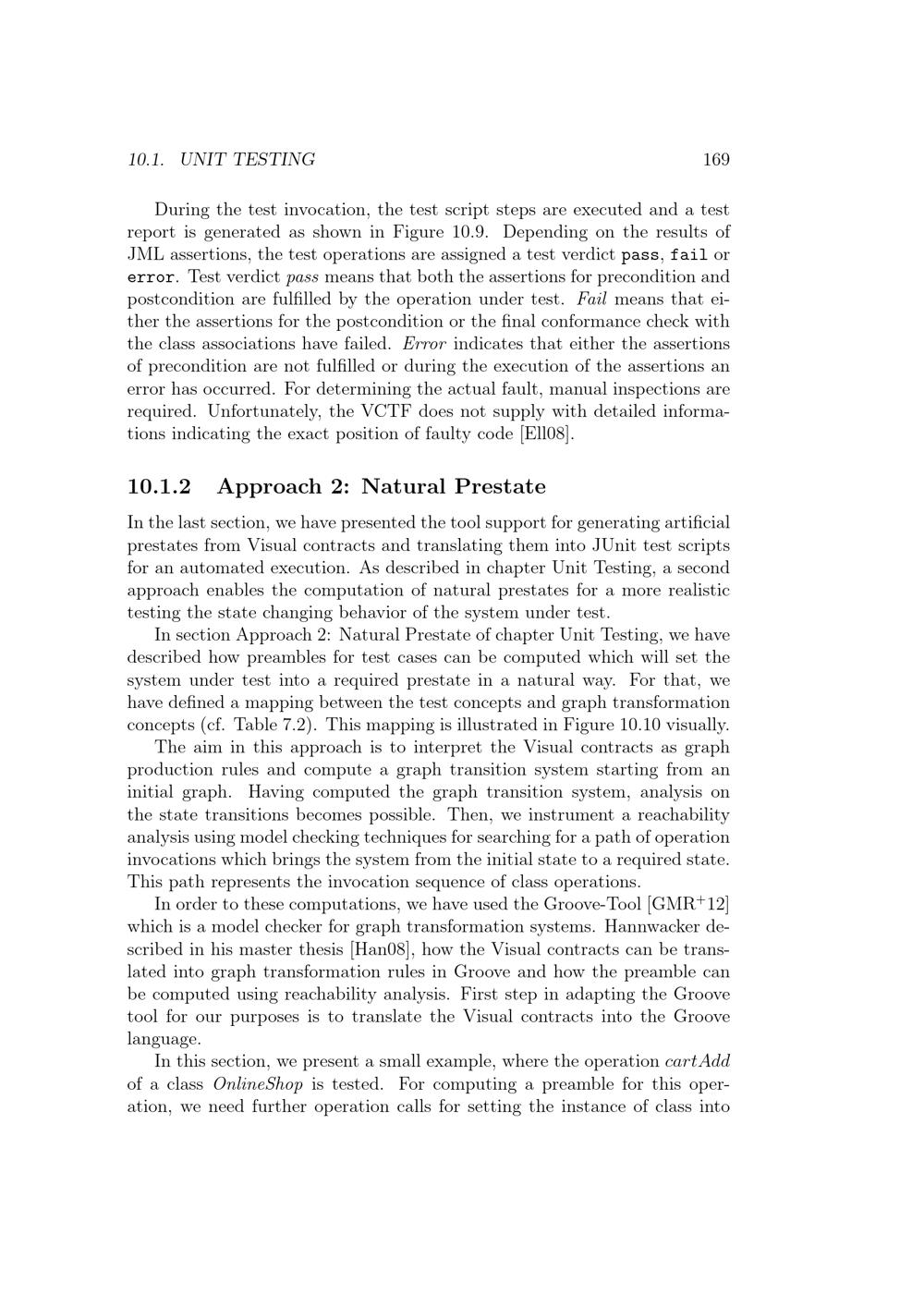 10.1. UNIT TESTING 169

During the test invocation, the test script steps are executed and a test report is generated as shown in Figure 10.9. Depending on the results of JML assertions, the test operations are assigned a test verdict pass, fail or error. Test verdict pass means that both the assertions for precondition and postcondition are fulfilled by the operation under test. Fail means that either the assertions for the postcondition or the final conformance check with the class associations have failed. Error indicates that either the assertions of precondition are not fulfilled or during the execution of the assertions an error has occurred. For determining the actual fault, manual inspections are required. Unfortunately, the VCTF does not supply with detailed informations indicating the exact position of faulty code [Ell08].

10.1.2 Approach 2: Natural Prestate

In the last section, we have presented the tool support for generating artificial prestates from Visual contracts and translating them into JUnit test scripts for an automated execution. As described in chapter Unit Testing, a second approach enables the computation of natural prestates for a more realistic testing the state changing behavior of the system under test.

In section Approach 2: Natural Prestate of chapter Unit Testing, we have described how preambles for test cases can be computed which will set the system under test into a required prestate in a natural way. For that, we have defined a mapping between the test concepts and graph transformation concepts (cf. Table 7.2). This mapping is illustrated in Figure 10.10 visually.

The aim in this approach is to interpret the Visual contracts as graph production rules and compute a graph transition system starting from an initial graph. Having computed the graph transition system, analysis on the state transitions becomes possible. Then, we instrument a reachability analysis using model checking techniques for searching for a path of operation invocations which brings the system from the initial state to a required state. This path represents the invocation sequence of class operations.

In order to these computations, we have used the Groove-Tool [GMR$^{+}$12] which is a model checker for graph transformation systems. Hannwacker described in his master thesis [Han08], how the Visual contracts can be translated into graph transformation rules in Groove and how the preamble can be computed using reachability analysis. First step in adapting the Groove tool for our purposes is to translate the Visual contracts into the Groove language.

In this section, we present a small example, where the operation cartAdd of a class OnlineShop is tested. For computing a preamble for this operation, we need further operation calls for setting the instance of class into